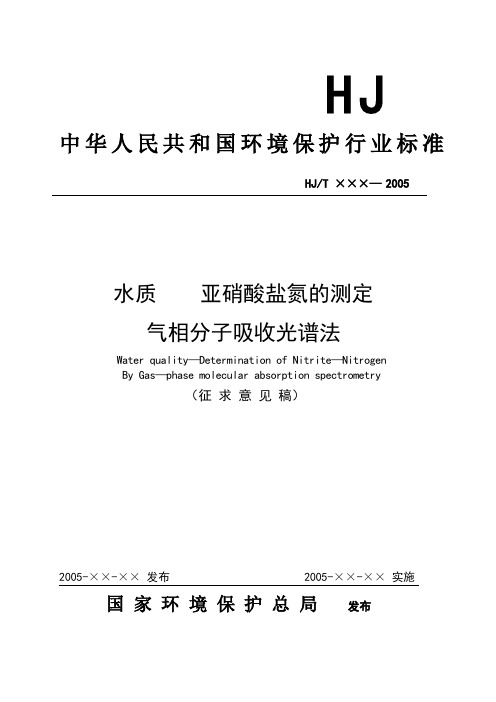 HJ

中华人民共和国环境保护行业标准

HJ/T ×××— 2005

水质　　亚硝酸盐氮的测定

气相分子吸收光谱法

Water quality—Determination of Nitrite—Nitrogen By Gas—phase molecular absorption spectrometry

（征求意见稿）

2005-××-×× 发布　　2005-××-×× 实施

国家环境保护总局　发布